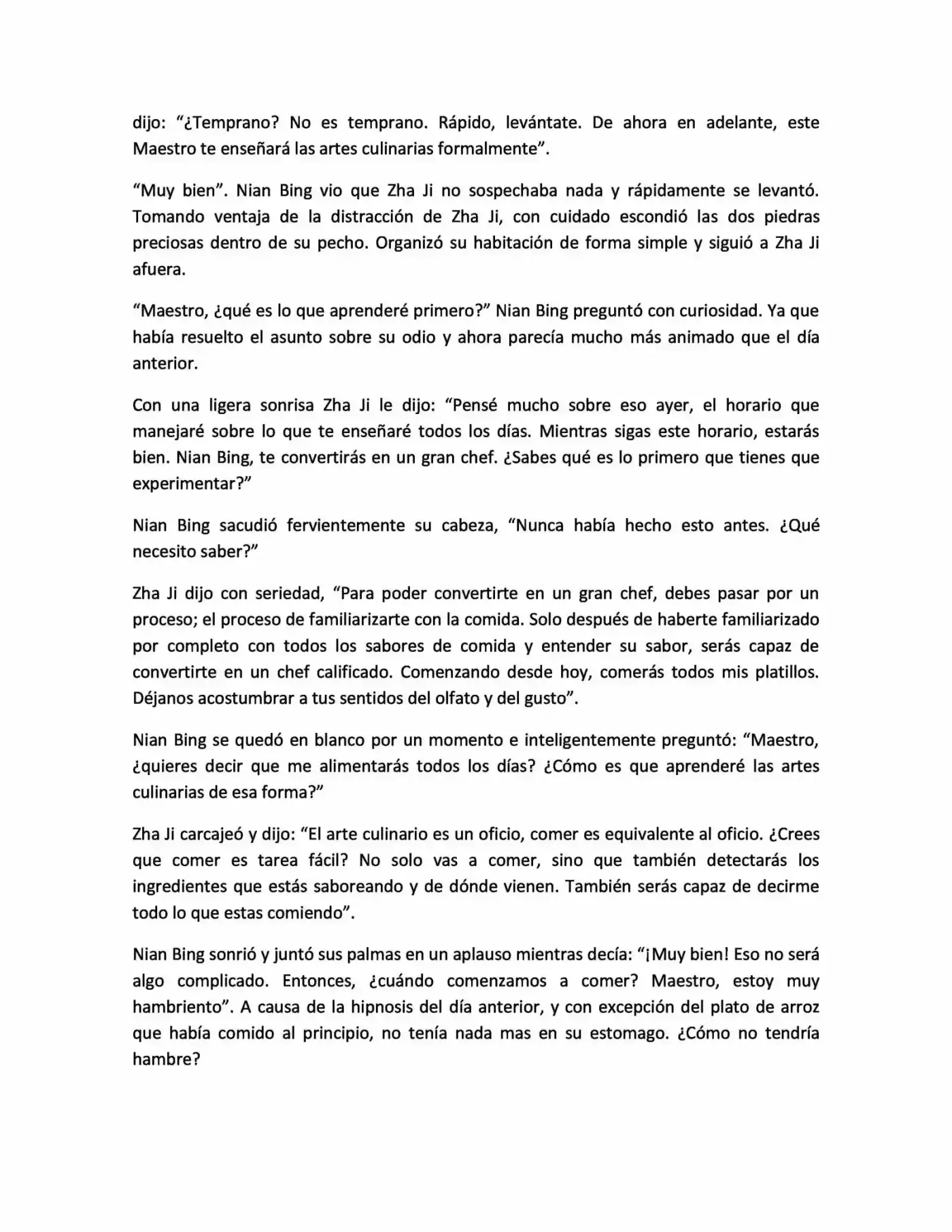 dijo: "¿Temprano? No es temprano. Rápido, levántate. De ahora en adelante, este Maestro te enseñará las artes culinarias formalmente".

"Muy bien". Nian Bing vio que Zha Ji no sospechaba nada y rápidamente se levantó. Tomando ventaja de la distracción de Zha Ji, con cuidado escondió las dos piedras preciosas dentro de su pecho. Organizó su habitación de forma simple y siguió a Zha Ji afuera.

"Maestro, ¿qué es lo que aprenderé primero?" Nian Bing preguntó con curiosidad. Ya que había resuelto el asunto sobre su odio y ahora parecía mucho más animado que el día anterior.

Con una ligera sonrisa Zha Ji le dijo: "Pensé mucho sobre eso ayer, el horario que manejaré sobre lo que te enseñaré todos los días. Mientras sigas este horario, estarás bien. Nian Bing, te convertirás en un gran chef. ¿Sabes qué es lo primero que tienes que experimentar?"

Nian Bing sacudió fervientemente su cabeza, "Nunca había hecho esto antes. ¿Qué necesito saber?"

Zha Ji dijo con seriedad, "Para poder convertirte en un gran chef, debes pasar por un proceso; el proceso de familiarizarte con la comida. Solo después de haberte familiarizado por completo con todos los sabores de comida y entender su sabor, serás capaz de convertirte en un chef calificado. Comenzando desde hoy, comerás todos mis platillos. Déjanos acostumbrar a tus sentidos del olfato y del gusto".

Nian Bing se quedó en blanco por un momento e inteligentemente preguntó: "Maestro, ¿quieres decir que me alimentarás todos los días? ¿Cómo es que aprenderé las artes culinarias de esa forma?"

Zha Ji carcajeó y dijo: "El arte culinario es un oficio, comer es equivalente al oficio. ¿Crees que comer es tarea fácil? No solo vas a comer, sino que también detectarás los ingredientes que estás saboreando y de dónde vienen. También serás capaz de decirme todo lo que estas comiendo".

Nian Bing sonrió y juntó sus palmas en un aplauso mientras decía: "¡Muy bien! Eso no será algo complicado. Entonces, ¿cuándo comenzamos a comer? Maestro, estoy muy hambriento". A causa de la hipnosis del día anterior, y con excepción del plato de arroz que había comido al principio, no tenía nada mas en su estomago. ¿Cómo no tendría hambre?